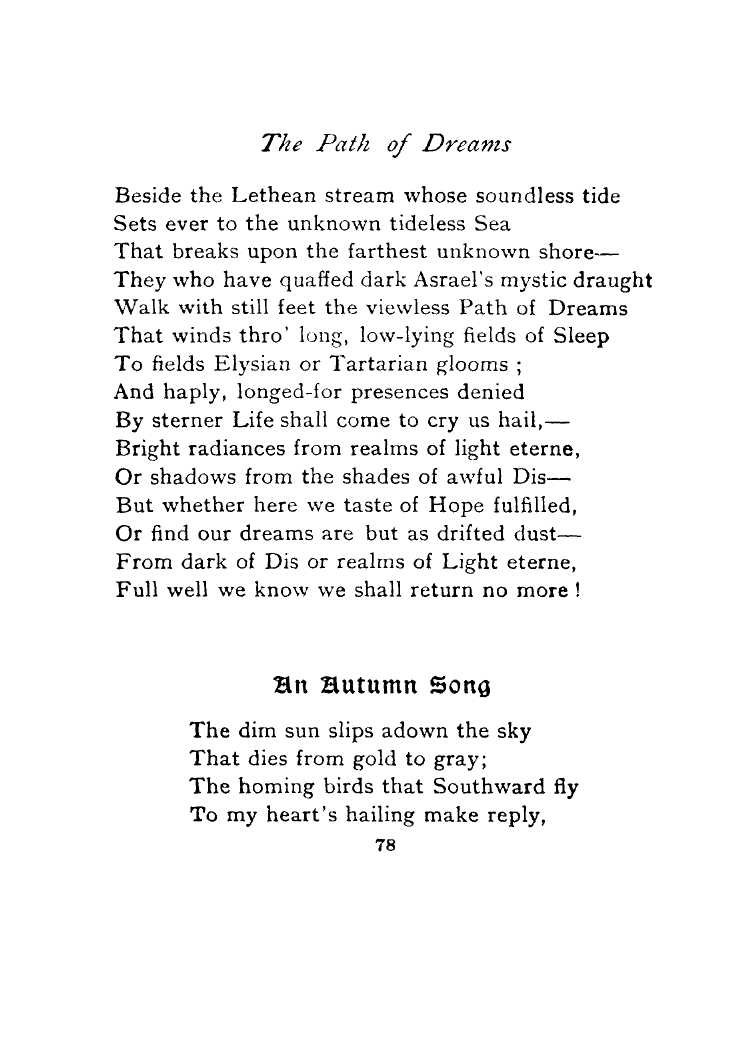 The Path of Dreams

Beside the Lethean stream whose soundless tide
Sets ever to the unknown tideless Sea
That breaks upon the farthest unknown shore—
They who have quaffed dark Asrael's mystic draught
Walk with still feet the viewless Path of Dreams
That winds thro' long, low-lying fields of Sleep
To fields Elysian or Tartarian glooms ;
And haply, longed-for presences denied
By sterner Life shall come to cry us hail,—
Bright radiances from realms of light eterne,
Or shadows from the shades of awful Dis—
But whether here we taste of Hope fulfilled,
Or find our dreams are but as drifted dust—
From dark of Dis or realms of Light eterne,
Full well we know we shall return no more !

An Autumn Song

The dim sun slips adown the sky
That dies from gold to gray;
The homing birds that Southward fly
To my heart's hailing make reply,

78